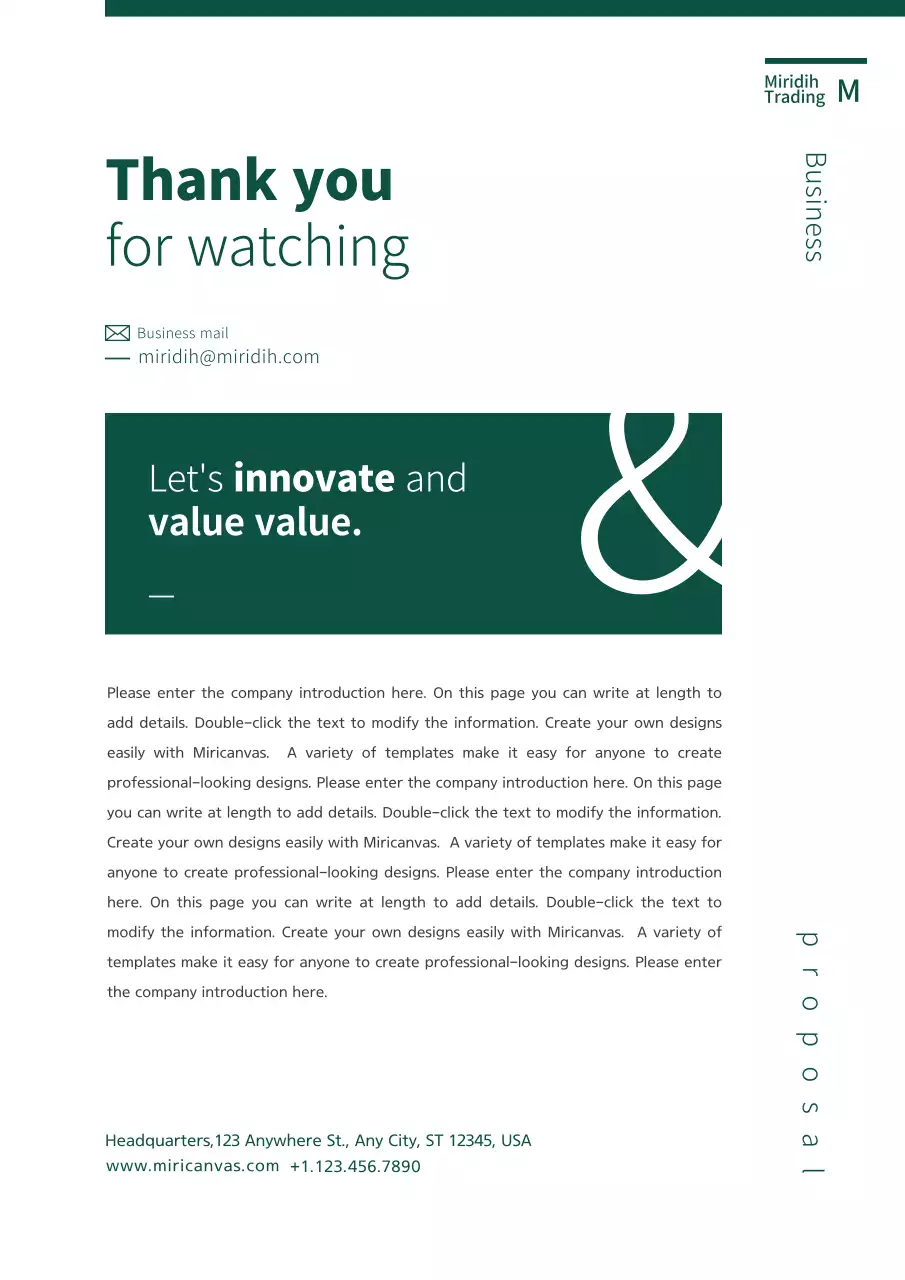 Miridih Trading M

Business

Thank you
for watching

Business mail
miridih@miridih.com

Let's innovate and
value value.

&

Please enter the company introduction here. On this page you can write at length to add details. Double-click the text to modify the information. Create your own designs easily with Miricanvas. A variety of templates make it easy for anyone to create professional-looking designs. Please enter the company introduction here. On this page you can write at length to add details. Double-click the text to modify the information. Create your own designs easily with Miricanvas. A variety of templates make it easy for anyone to create professional-looking designs. Please enter the company introduction here. On this page you can write at length to add details. Double-click the text to modify the information. Create your own designs easily with Miricanvas. A variety of templates make it easy for anyone to create professional-looking designs. Please enter the company introduction here.

proposal

Headquarters,123 Anywhere St., Any City, ST 12345, USA
www.miricanvas.com +1.123.456.7890